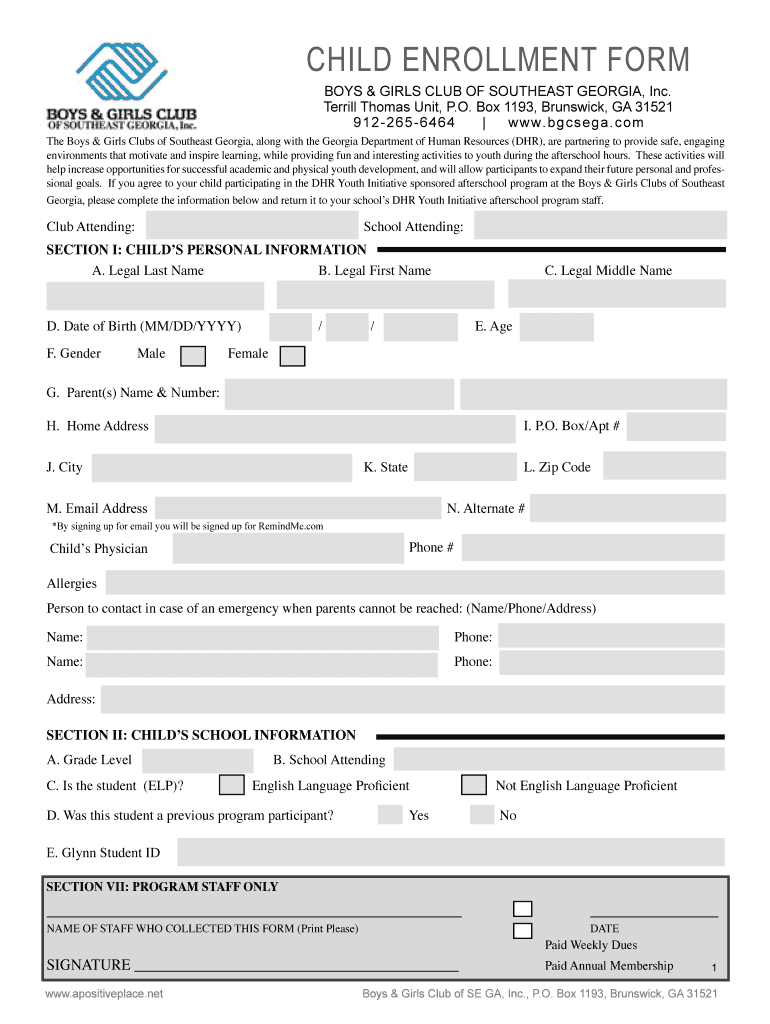 BOYS & GIRLS CLUB OF SOUTHEAST GEORGIA, Inc.

CHILD ENROLLMENT FORM

BOYS & GIRLS CLUB OF SOUTHEAST GEORGIA, Inc.
Terrill Thomas Unit, P.O. Box 1193, Brunswick, GA 31521
912-265-6464 | www.bgcsega.com

The Boys & Girls Clubs of Southeast Georgia, along with the Georgia Department of Human Resources (DHR), are partnering to provide safe, engaging environments that motivate and inspire learning, while providing fun and interesting activities to youth during the afterschool hours. These activities will help increase opportunities for successful academic and physical youth development, and will allow participants to expand their future personal and professional goals. If you agree to your child participating in the DHR Youth Initiative sponsored afterschool program at the Boys & Girls Clubs of Southeast Georgia, please complete the information below and return it to your school's DHR Youth Initiative afterschool program staff.

Club Attending: School Attending:

SECTION I: CHILD'S PERSONAL INFORMATION

A. Legal Last Name B. Legal First Name C. Legal Middle Name

D. Date of Birth (MM/DD/YYYY) / / E. Age

F. Gender Male Female

G. Parent(s) Name & Number:

H. Home Address I. P.O. Box/Apt #

J. City K. State L. Zip Code

M. Email Address N. Alternate #

*By signing up for email you will be signed up for RemindMe.com

Child's Physician Phone #

Allergies

Person to contact in case of an emergency when parents cannot be reached: (Name/Phone/Address)

Name: Phone:

Name: Phone:

Address:

SECTION II: CHILD'S SCHOOL INFORMATION

A. Grade Level B. School Attending

C. Is the student (ELP)? English Language Proficient Not English Language Proficient

D. Was this student a previous program participant? Yes No

E. Glynn Student ID

SECTION VII: PROGRAM STAFF ONLY

NAME OF STAFF WHO COLLECTED THIS FORM (Print Please)

DATE

Paid Weekly Dues

SIGNATURE

Paid Annual Membership

1

www.apositiveplace.net Boys & Girls Club of SE GA, Inc., P.O. Box 1193, Brunswick, GA 31521